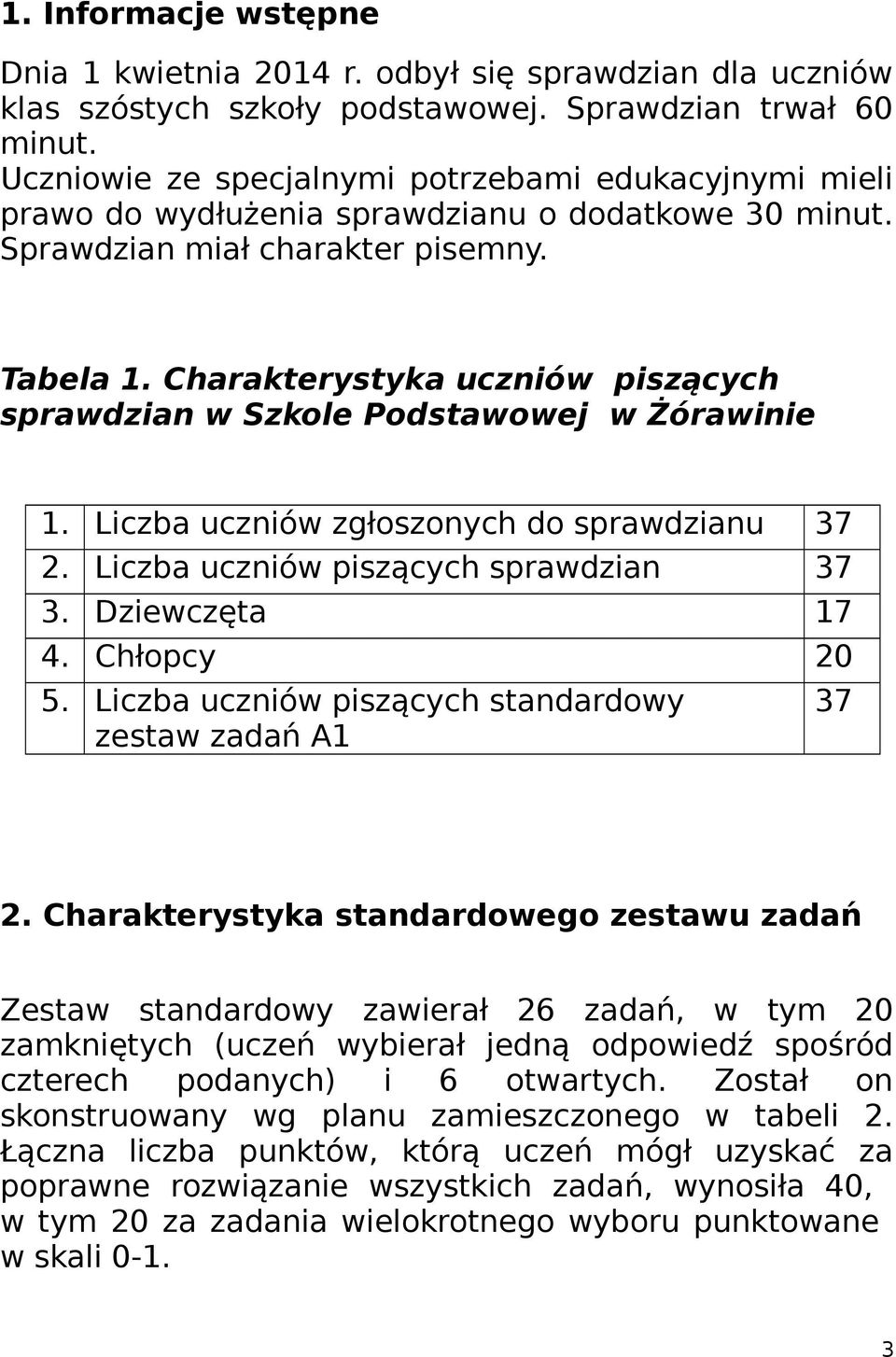 1. Informacje wstępne

Dnia 1 kwietnia 2014 r. odbył się sprawdzian dla uczniów klas szóstych szkoły podstawowej. Sprawdzian trwał 60 minut.
Uczniowie ze specjalnymi potrzebami edukacyjnymi mieli prawo do wydłużenia sprawdzianu o dodatkowe 30 minut. Sprawdzian miał charakter pisemny.

Tabela 1. Charakterystyka uczniów piszących sprawdzian w Szkole Podstawowej w Żórawinie

| 1. | Liczba uczniów zgłoszonych do sprawdzianu | 37 |
|---|---|---|
| 2. | Liczba uczniów piszących sprawdzian | 37 |
| 3. | Dziewczęta | 17 |
| 4. | Chłopcy | 20 |
| 5. | Liczba uczniów piszących standardowy zestaw zadań A1 | 37 |

2. Charakterystyka standardowego zestawu zadań

Zestaw standardowy zawierał 26 zadań, w tym 20 zamkniętych (uczeń wybierał jedną odpowiedź spośród czterech podanych) i 6 otwartych. Został on skonstruowany wg planu zamieszczonego w tabeli 2. Łączna liczba punktów, którą uczeń mógł uzyskać za poprawne rozwiązanie wszystkich zadań, wynosiła 40, w tym 20 za zadania wielokrotnego wyboru punktowane w skali 0-1.

3